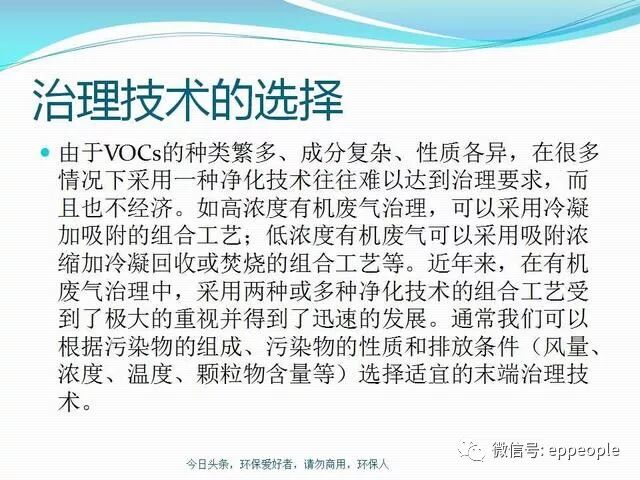 治理技术的选择

• 由于VOCs的种类繁多、成分复杂、性质各异，在很多情况下采用一种净化技术往往难以达到治理要求，而且也不经济。如高浓度有机废气治理，可以采用冷凝加吸附的组合工艺；低浓度有机废气可以采用吸附浓缩加冷凝回收或焚烧的组合工艺等。近年来，在有机废气治理中，采用两种或多种净化技术的组合工艺受到了极大的重视并得到了迅速的发展。通常我们可以根据污染物的组成、污染物的性质和排放条件（风量、浓度、温度、颗粒物含量等）选择适宜的末端治理技术。

今日头条，环保爱好者，请勿商用，环保人

微信号: eppeople